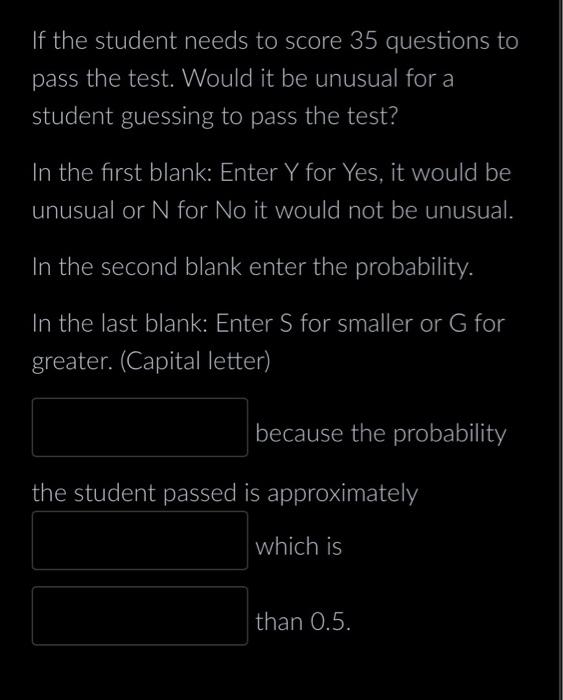 If the student needs to score 35 questions to pass the test. Would it be unusual for a student guessing to pass the test?

In the first blank: Enter Y for Yes, it would be unusual or N for No it would not be unusual.

In the second blank enter the probability.

In the last blank: Enter S for smaller or G for greater. (Capital letter)

because the probability

the student passed is approximately

which is

than 0.5.